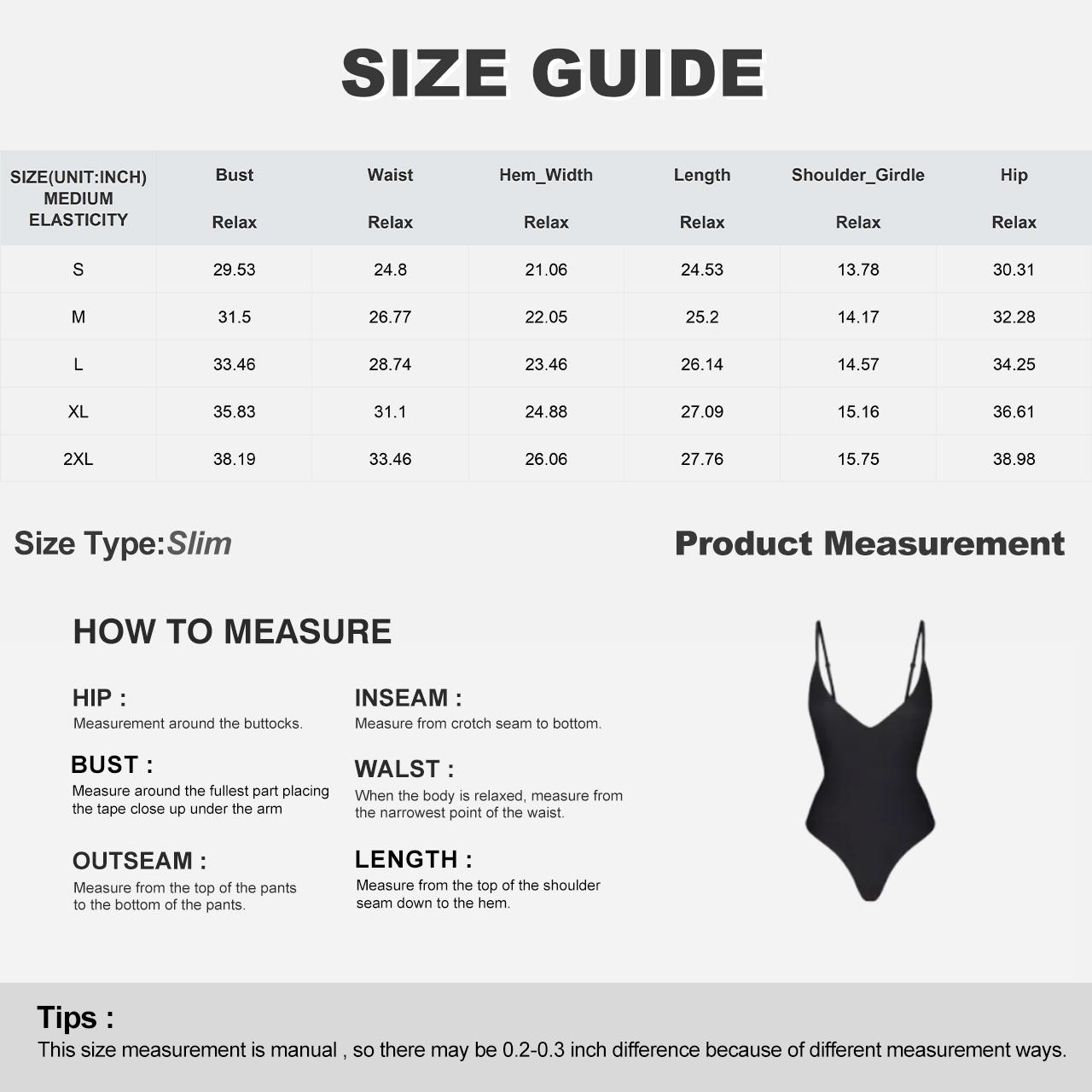 SIZE GUIDE

| SIZE(UNIT:INCH) MEDIUM ELASTICITY | Bust Relax | Waist Relax | Hem_Width Relax | Length Relax | Shoulder_Girdle Relax | Hip Relax |
|---|---|---|---|---|---|---|
| S | 29.53 | 24.8 | 21.06 | 24.53 | 13.78 | 30.31 |
| M | 31.5 | 26.77 | 22.05 | 25.2 | 14.17 | 32.28 |
| L | 33.46 | 28.74 | 23.46 | 26.14 | 14.57 | 34.25 |
| XL | 35.83 | 31.1 | 24.88 | 27.09 | 15.16 | 36.61 |
| 2XL | 38.19 | 33.46 | 26.06 | 27.76 | 15.75 | 38.98 |

Size Type:Slim

Product Measurement

HOW TO MEASURE

HIP :
Measurement around the buttocks.

BUST :
Measure around the fullest part placing the tape close up under the arm

OUTSEAM :
Measure from the top of the pants to the bottom of the pants.

INSEAM :
Measure from crotch seam to bottom.

WALST :
When the body is relaxed, measure from the narrowest point of the waist.

LENGTH :
Measure from the top of the shoulder seam down to the hem.

Tips :
This size measurement is manual , so there may be 0.2-0.3 inch difference because of different measurement ways.